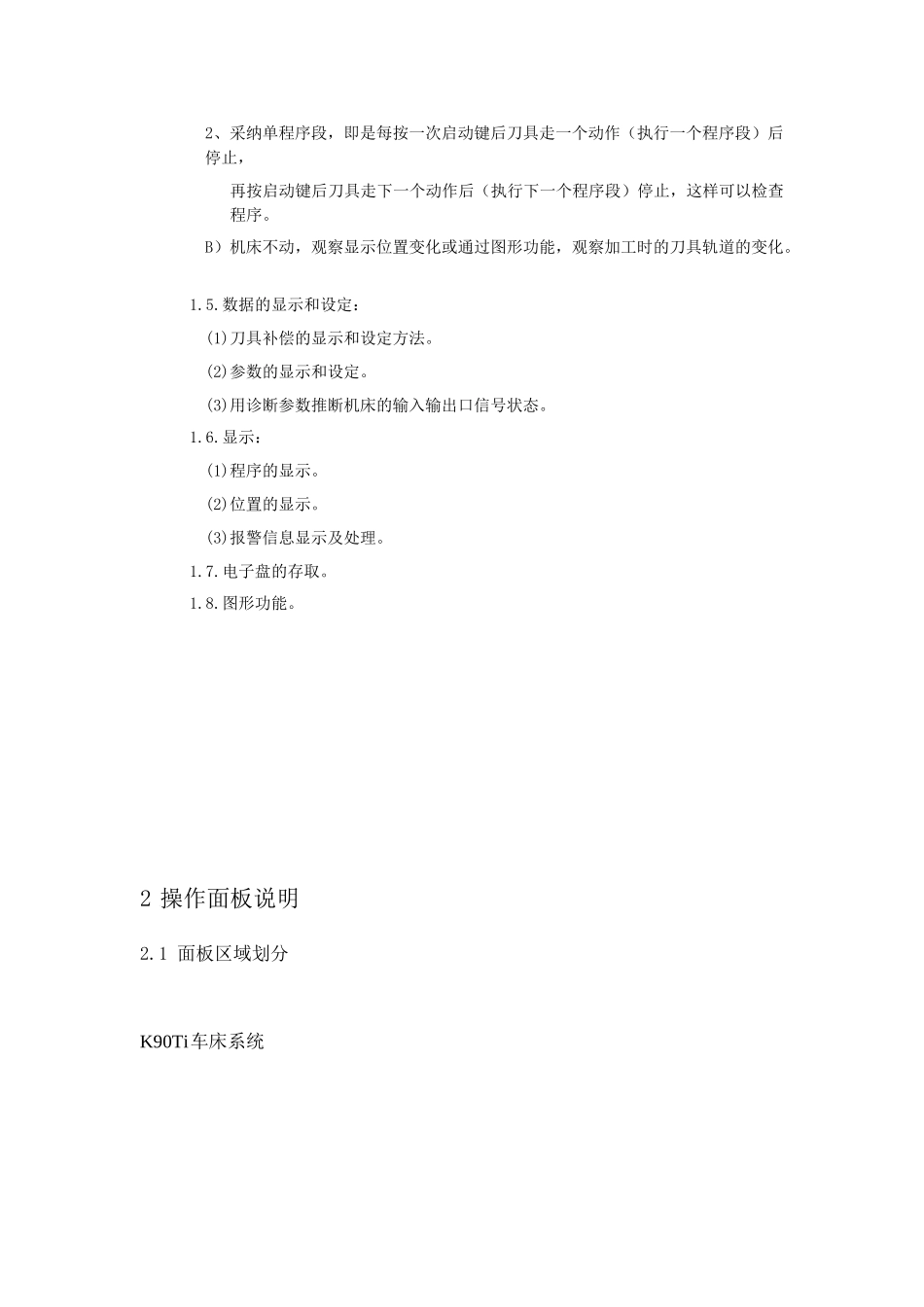 2、采纳单程序段，即是每按一次启动键后刀具走一个动作（执行一个程序段）后停止，

再按启动键后刀具走下一个动作后（执行下一个程序段）停止，这样可以检查程序。

B）机床不动，观察显示位置变化或通过图形功能，观察加工时的刀具轨道的变化。

1.5.数据的显示和设定：

(1)刀具补偿的显示和设定方法。

(2)参数的显示和设定。

(3)用诊断参数推断机床的输入输出口信号状态。

1.6.显示：

(1)程序的显示。

(2)位置的显示。

(3)报警信息显示及处理。

1.7.电子盘的存取。

1.8.图形功能。

2 操作面板说明

2.1 面板区域划分

K90Ti车床系统